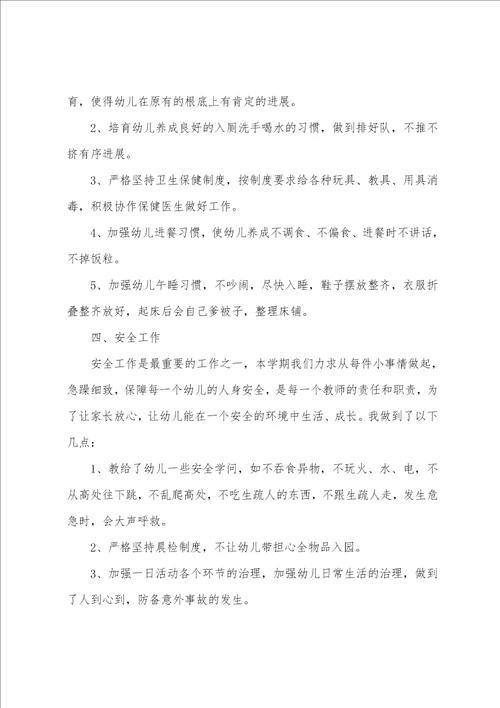 育，使得幼儿在原有的根底上有肯定的进展。

2、培育幼儿养成良好的入厕洗手喝水的习惯，做到排好队，不推不挤有序进展。

3、严格坚持卫生保健制度，按制度要求给各种玩具、教具、用具消毒，积极协作保健医生做好工作。

4、加强幼儿进餐习惯，使幼儿养成不调食、不偏食、进餐时不讲话，不掉饭粒。

5、加强幼儿午睡习惯，不吵闹，尽快入睡，鞋子摆放整齐，衣服折叠整齐放好，起床后会自己爹被子，整理床铺。

四、安全工作

安全工作是最重要的工作之一，本学期我们力求从每件小事情做起，急躁细致，保障每一个幼儿的人身安全，是每一个教师的责任和职责，为了让家长放心，让幼儿能在一个安全的环境中生活、成长。我做到了以下几点：

1、教给了幼儿一些安全学问，如不吞食异物，不玩火、水、电，不从高处往下跳，不乱爬高处，不吃生疏人的东西，不跟生疏人走，发生危急时，会大声呼救。

2、严格坚持晨检制度，不让幼儿带担心全物品入园。

3、加强一日活动各个环节的治理，加强幼儿日常生活的治理，做到了人到心到，防备意外事故的发生。